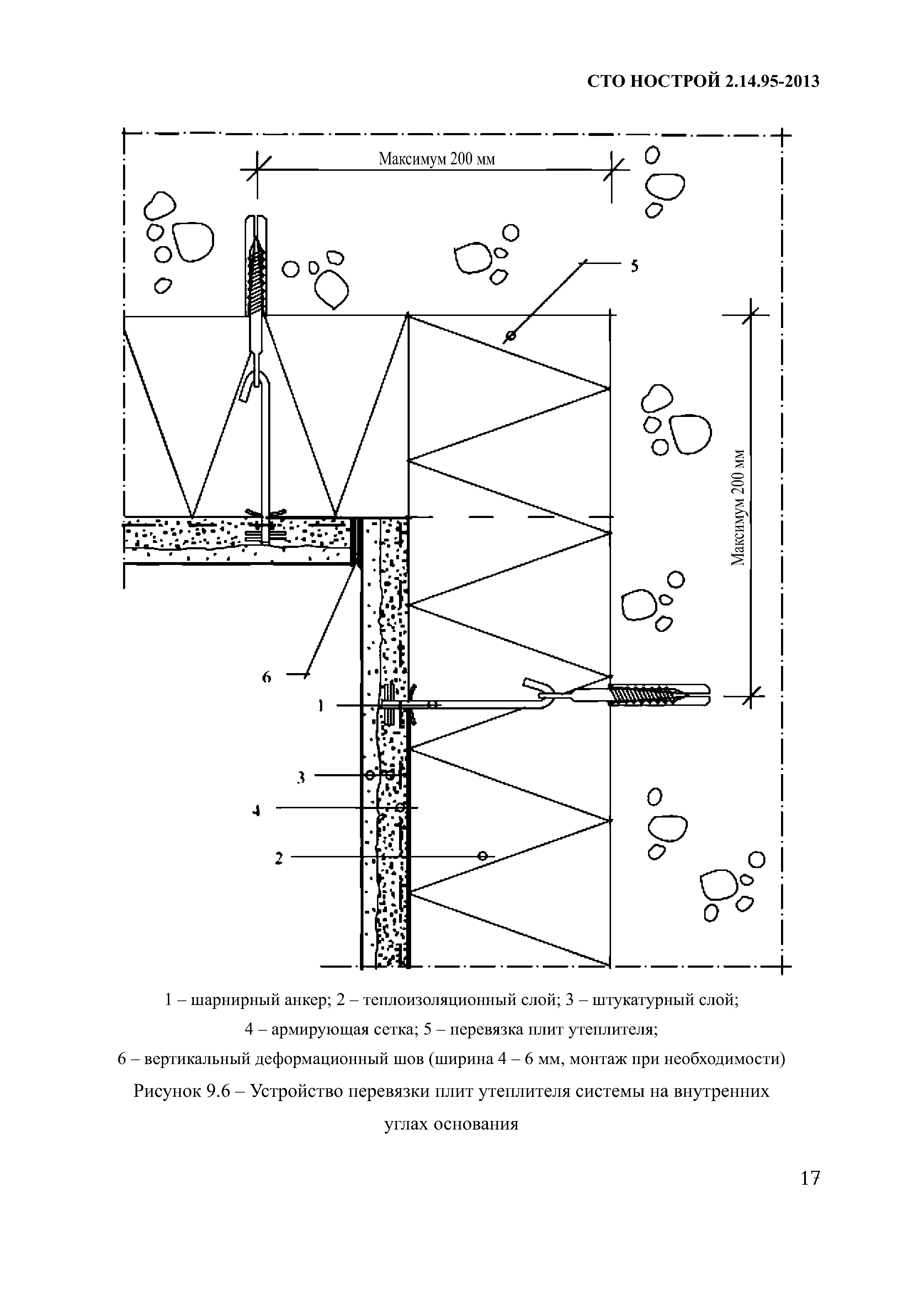 СТО НОСТРОЙ 2.14.95-2013

Максимум 200 мм

5

Максимум 200 мм

6

1

3

4

2

1 – шарнирный анкер; 2 – теплоизоляционный слой; 3 – штукатурный слой;
4 – армирующая сетка; 5 – перевязка плит утеплителя;
6 – вертикальный деформационный шов (ширина 4 – 6 мм, монтаж при необходимости)

Рисунок 9.6 – Устройство перевязки плит утеплителя системы на внутренних углах основания

17